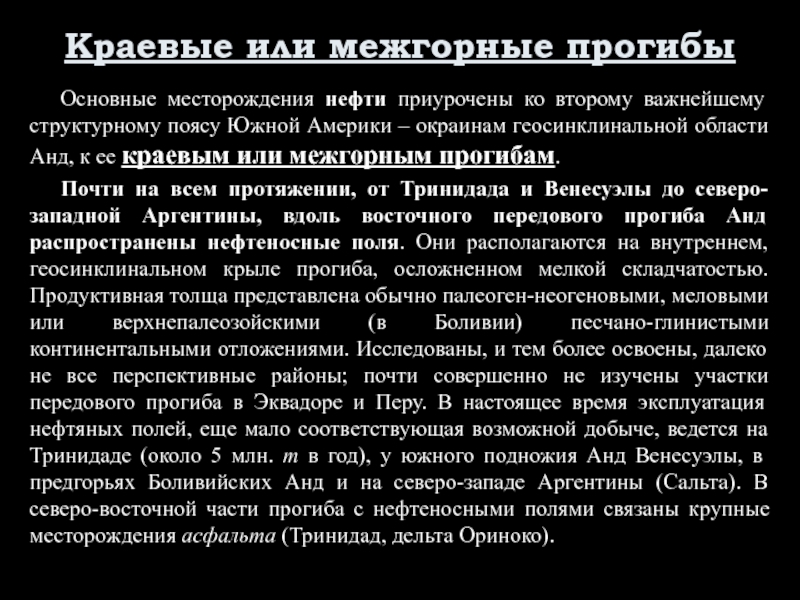 Краевые или межгорные прогибы

Основные месторождения нефти приурочены ко второму важнейшему структурному поясу Южной Америки – окраинам геосинклинальной области Анд, к ее краевым или межгорным прогибам.

Почти на всем протяжении, от Тринидада и Венесуэлы до северо-западной Аргентины, вдоль восточного передового прогиба Анд распространены нефтеносные поля. Они располагаются на внутреннем, геосинклинальном крыле прогиба, осложненном мелкой складчатостью. Продуктивная толща представлена обычно палеоген-неогеновыми, меловыми или верхнепалеозойскими (в Боливии) песчано-глинистыми континентальными отложениями. Исследованы, и тем более освоены, далеко не все перспективные районы; почти совершенно не изучены участки передового прогиба в Эквадоре и Перу. В настоящее время эксплуатация нефтяных полей, еще мало соответствующая возможной добыче, ведется на Тринидаде (около 5 млн. т в год), у южного подножия Анд Венесуэлы, в предгорьях Боливийских Анд и на северо-западе Аргентины (Сальта). В северо-восточной части прогиба с нефтеносными полями связаны крупные месторождения асфальта (Тринидад, дельта Ориноко).